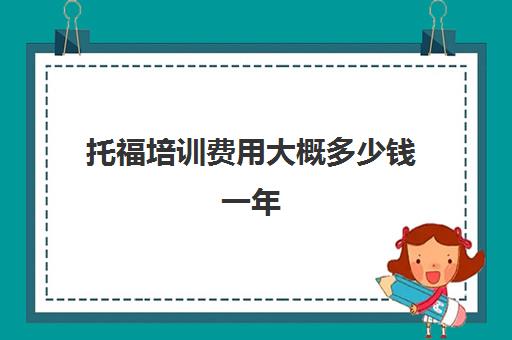 托福培训费用大概多少钱一年